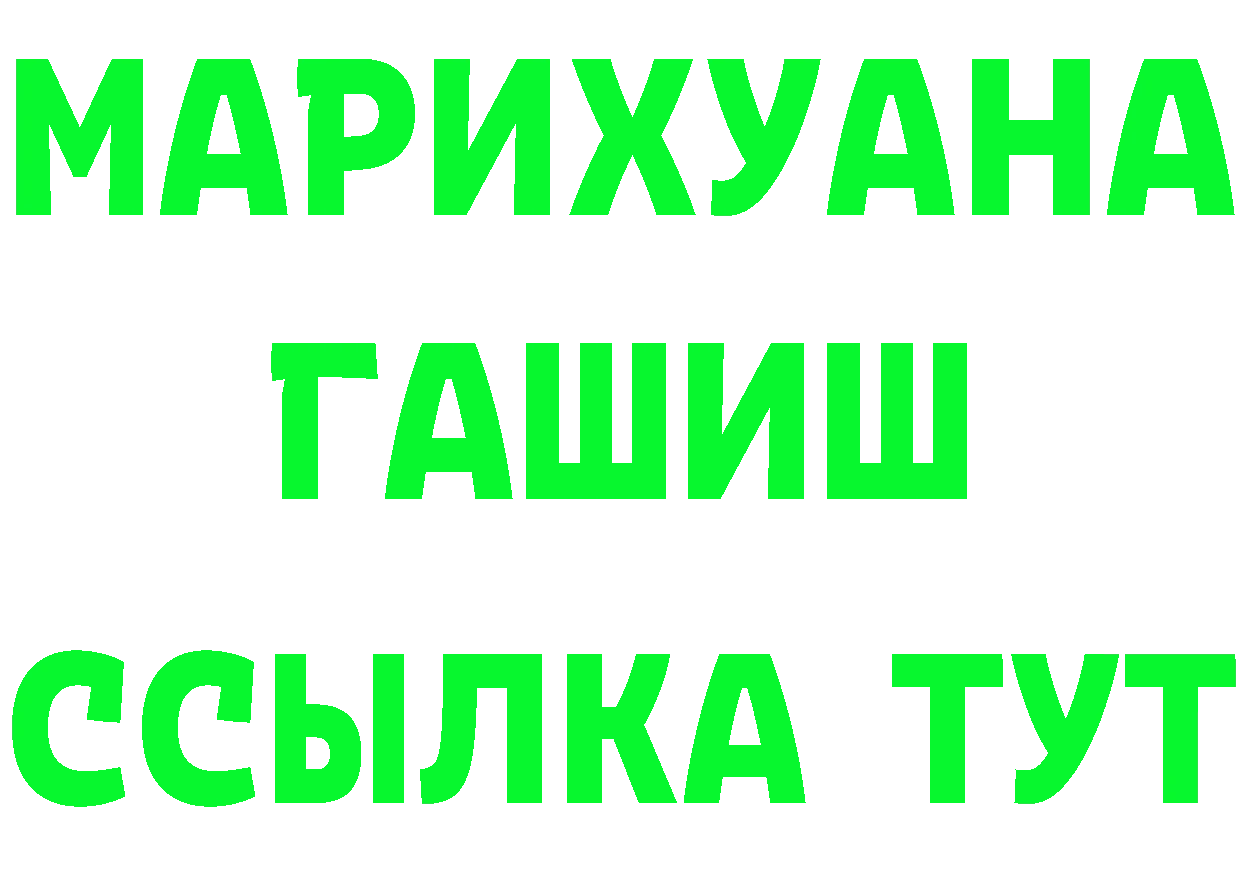 МАРИХУАНА ГАШИШ ССЫЛКА ТУТ